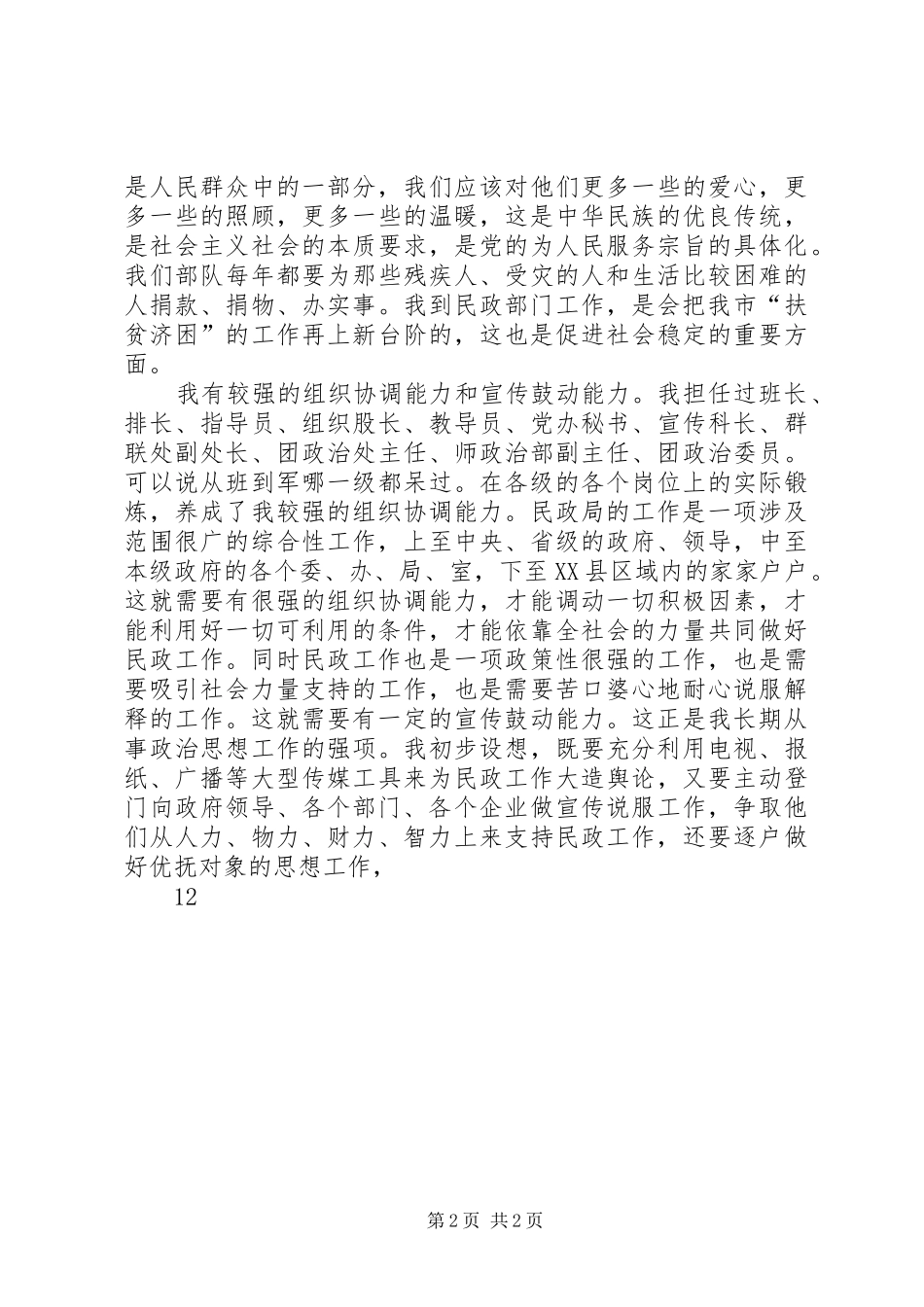 是人民群众中的一部分，我们应该对他们更多一些的爱心，更多一些的照顾，更多一些的温暖，这是中华民族的优良传统，是社会主义社会的本质要求，是党的为人民服务宗旨的具体化。我们部队每年都要为那些残疾人、受灾的人和生活比较困难的人捐款、捐物、办实事。我到民政部门工作，是会把我市“扶贫济困”的工作再上新台阶的，这也是促进社会稳定的重要方面。

我有较强的组织协调能力和宣传鼓动能力。我担任过班长、排长、指导员、组织股长、教导员、党办秘书、宣传科长、群联处副处长、团政治处主任、师政治部副主任、团政治委员。可以说从班到军哪一级都呆过。在各级的各个岗位上的实际锻炼，养成了我较强的组织协调能力。民政局的工作是一项涉及范围很广的综合性工作，上至中央、省级的政府、领导，中至本级政府的各个委、办、局、室，下至XX县区域内的家家户户。这就需要有很强的组织协调能力，才能调动一切积极因素，才能利用好一切可利用的条件，才能依靠全社会的力量共同做好民政工作。同时民政工作也是一项政策性很强的工作，也是需要吸引社会力量支持的工作，也是需要苦口婆心地耐心说服解释的工作。这就需要有一定的宣传鼓动能力。这正是我长期从事政治思想工作的强项。我初步设想，既要充分利用电视、报纸、广播等大型传媒工具来为民政工作大造舆论，又要主动登门向政府领导、各个部门、各个企业做宣传说服工作，争取他们从人力、物力、财力、智力上来支持民政工作，还要逐户做好优抚对象的思想工作，

12

第2页 共2页